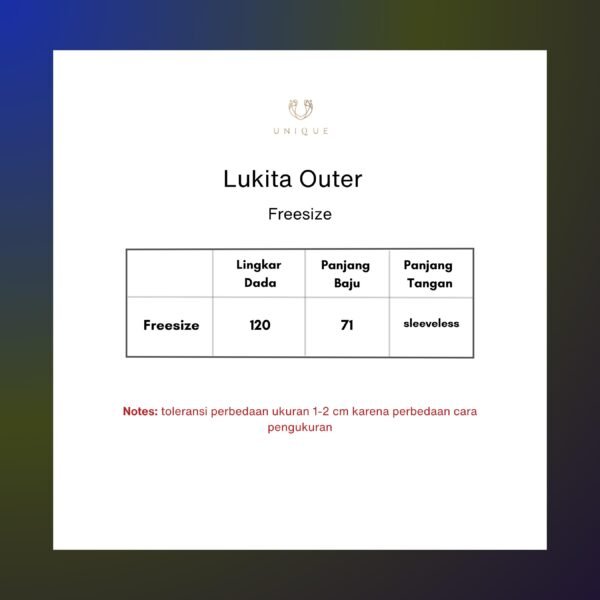 UNIQUE

Lukita Outer

Freesize

| | Lingkar Dada | Panjang Baju | Panjang Tangan |
|---|---|---|---|
| Freesize | 120 | 71 | sleeveless |

Notes: toleransi perbedaan ukuran 1-2 cm karena perbedaan cara pengukuran